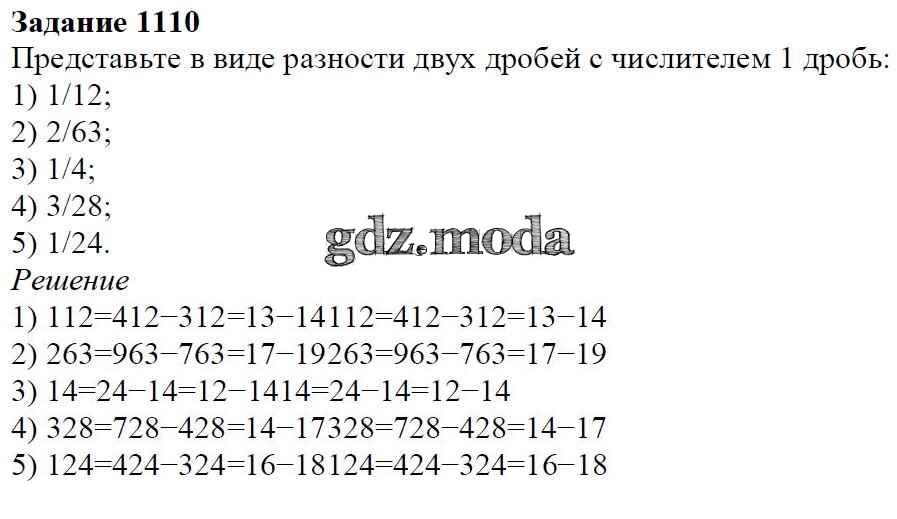 Задание 1110
Представьте в виде разности двух дробей с числителем 1 дробь:
1) 1/12;
2) 2/63;
3) 1/4;
4) 3/28;
5) 1/24.
Решение
1) 112=412−312=13−14112=412−312=13−14
2) 263=963−763=17−19263=963−763=17−19
3) 14=24−14=12−1414=24−14=12−14
4) 328=728−428=14−17328=728−428=14−17
5) 124=424−324=16−18124=424−324=16−18

gdz.moda